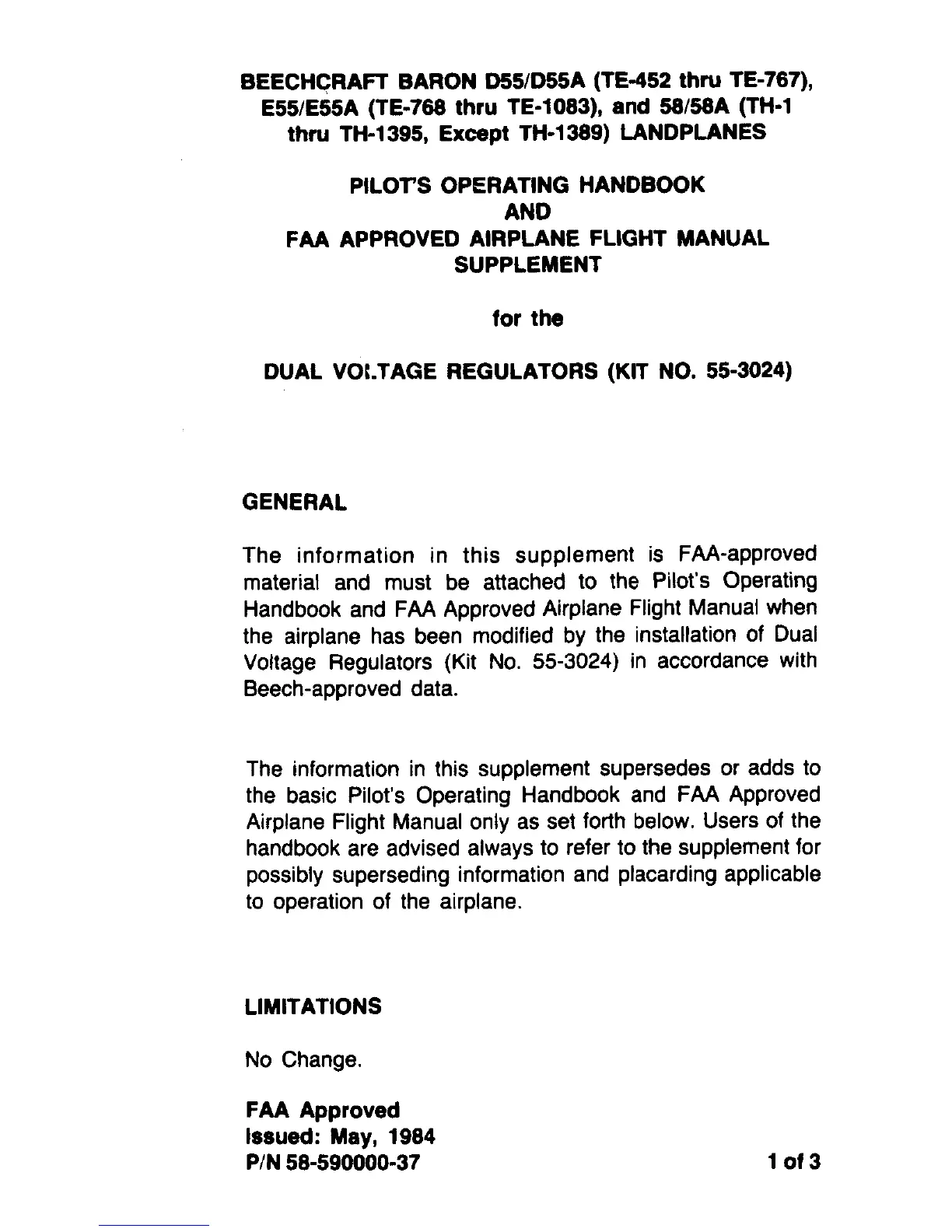 BEECHCRAFT BARON D55/D55A (TE-452 thru TE-767), E55/E55A (TE-768 thru TE-1083), and 58/58A (TH-1 thru TH-1395, Except TH-1389) LANDPLANES

PILOT'S OPERATING HANDBOOK
AND
FAA APPROVED AIRPLANE FLIGHT MANUAL
SUPPLEMENT

for the

DUAL VOLTAGE REGULATORS (KIT NO. 55-3024)

GENERAL

The information in this supplement is FAA-approved material and must be attached to the Pilot's Operating Handbook and FAA Approved Airplane Flight Manual when the airplane has been modified by the installation of Dual Voltage Regulators (Kit No. 55-3024) in accordance with Beech-approved data.

The information in this supplement supersedes or adds to the basic Pilot's Operating Handbook and FAA Approved Airplane Flight Manual only as set forth below. Users of the handbook are advised always to refer to the supplement for possibly superseding information and placarding applicable to operation of the airplane.

LIMITATIONS

No Change.

FAA Approved
Issued: May, 1984
P/N 58-590000-37

1 of 3